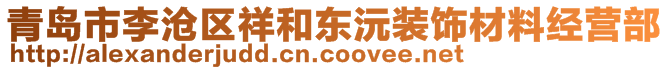 青岛市李沧区祥和东沅装饰材料经营部
http://alexanderjudd.cn.coovee.net